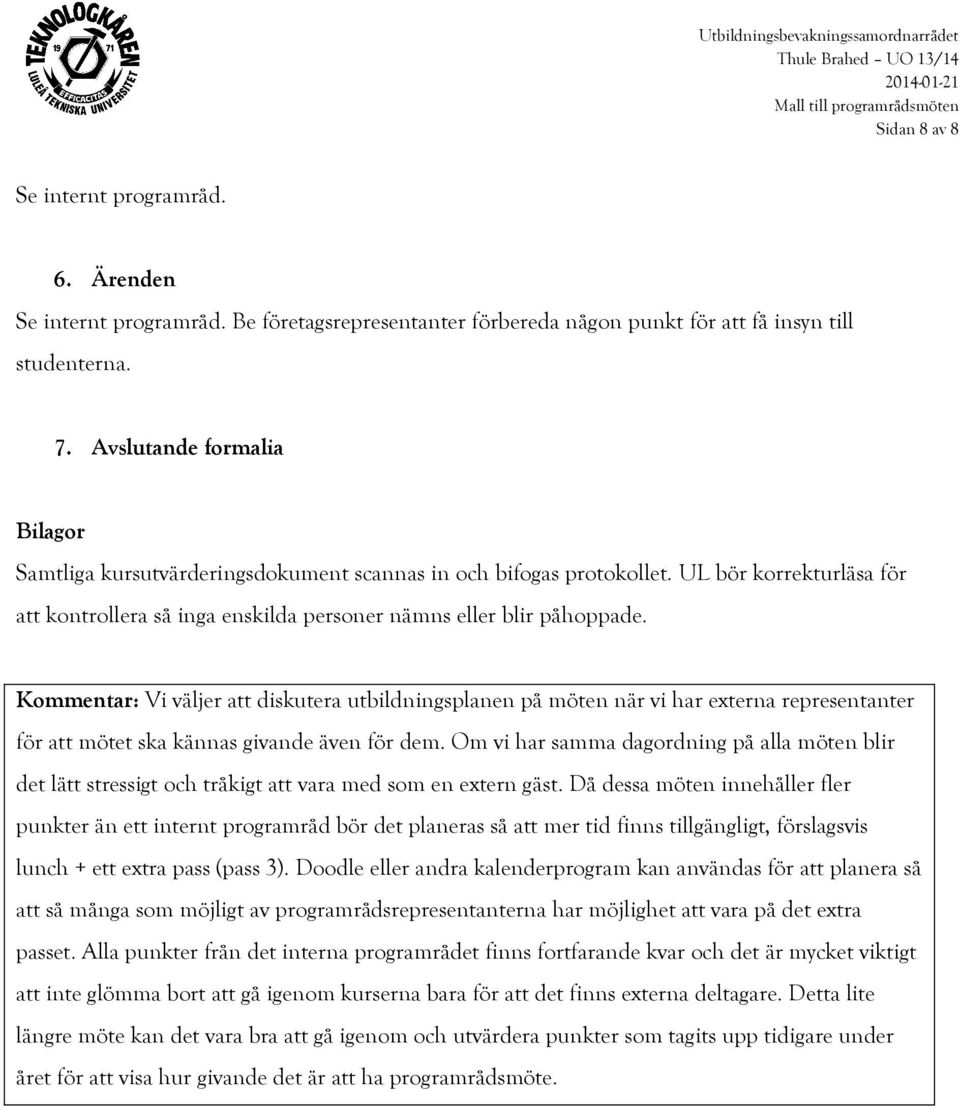 TEKNOLOGKÅREN 19 71 EFFICACITAS LULEÅ TEKNISKA UNIVERSITET

Utbildningsbevakningssamordnarrådet
Thule Brahed – UO 13/14
2014-01-21
Mall till programrådsmöten
Sidan 8 av 8

Se internt programråd.

6. Ärenden
Se internt programråd. Be företagsrepresentanter förbereda någon punkt för att få insyn till studenterna.

7. Avslutande formalia

Bilagor
Samtliga kursutvärderingsdokument scannas in och bifogas protokollet. UL bör korrekturläsa för att kontrollera så inga enskilda personer nämns eller blir påhoppade.

Kommentar: Vi väljer att diskutera utbildningsplanen på möten när vi har externa representanter för att mötet ska kännas givande även för dem. Om vi har samma dagordning på alla möten blir det lätt stressigt och tråkigt att vara med som en extern gäst. Då dessa möten innehåller fler punkter än ett internt programråd bör det planeras så att mer tid finns tillgängligt, förslagsvis lunch + ett extra pass (pass 3). Doodle eller andra kalenderprogram kan användas för att planera så att så många som möjligt av programrådsrepresentanterna har möjlighet att vara på det extra passet. Alla punkter från det interna programrådet finns fortfarande kvar och det är mycket viktigt att inte glömma bort att gå igenom kurserna bara för att det finns externa deltagare. Detta lite längre möte kan det vara bra att gå igenom och utvärdera punkter som tagits upp tidigare under året för att visa hur givande det är att ha programrådsmöte.